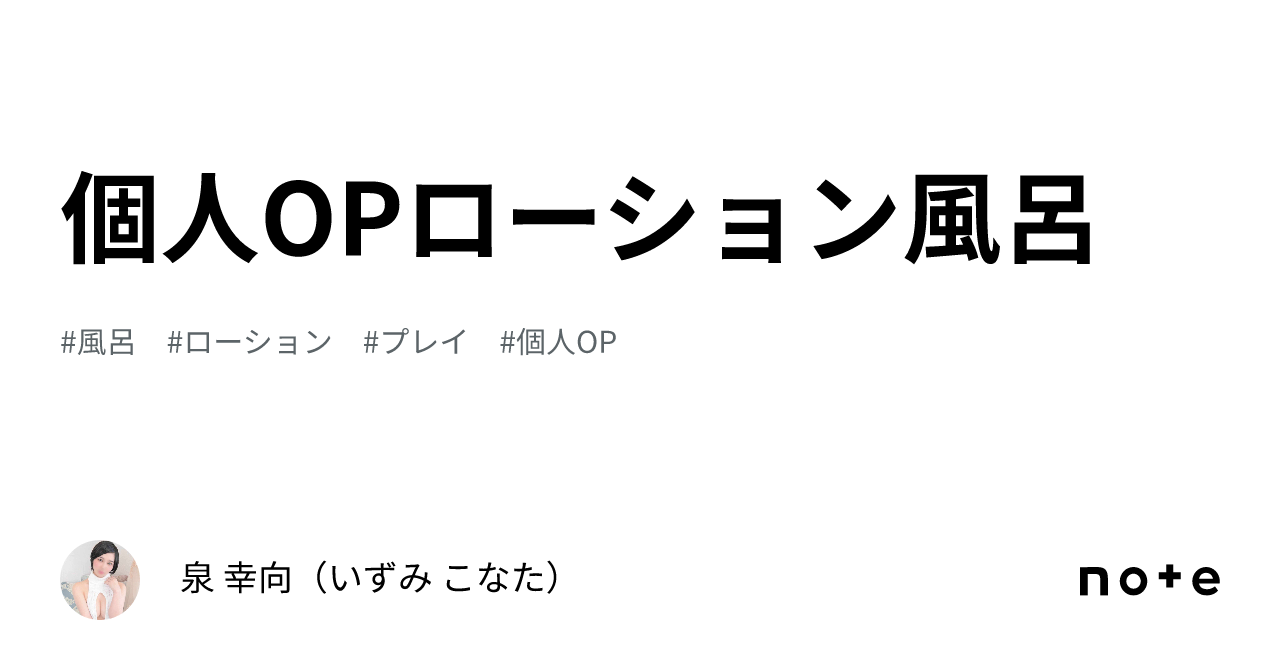 個人OPローション風呂

#風呂　#ローション　#プレイ　#個人OP

泉 幸向（いずみ こなた）

note